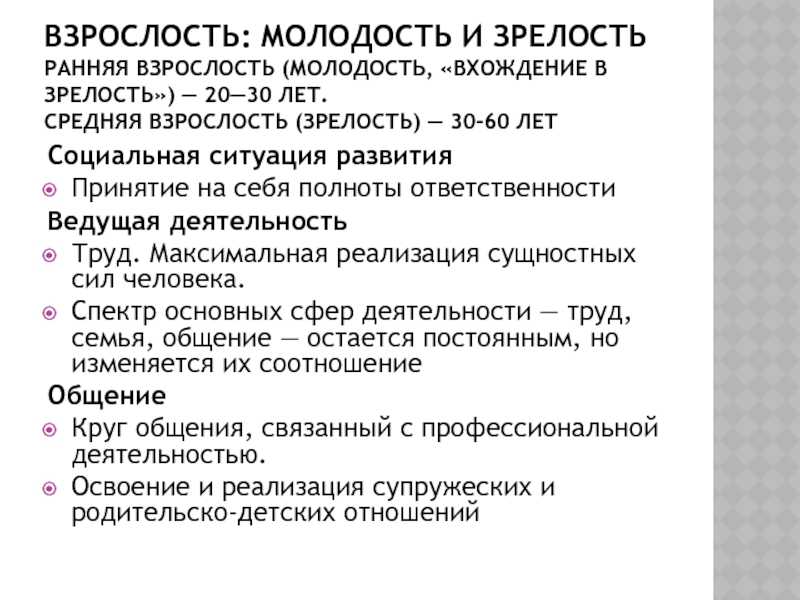 ВЗРОСЛОСТЬ: МОЛОДОСТЬ И ЗРЕЛОСТЬ
РАННЯЯ ВЗРОСЛОСТЬ (МОЛОДОСТЬ, «ВХОЖДЕНИЕ В ЗРЕЛОСТЬ») — 20—30 ЛЕТ.
СРЕДНЯЯ ВЗРОСЛОСТЬ (ЗРЕЛОСТЬ) — 30-60 ЛЕТ

Социальная ситуация развития
Принятие на себя полноты ответственности

Ведущая деятельность
Труд. Максимальная реализация сущностных сил человека.
Спектр основных сфер деятельности — труд, семья, общение — остается постоянным, но изменяется их соотношение

Общение
Круг общения, связанный с профессиональной деятельностью.
Освоение и реализация супружеских и родительско-детских отношений